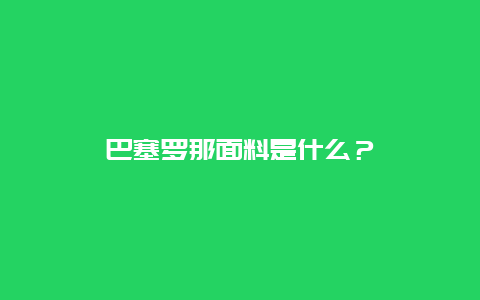 巴塞罗那面料是什么？